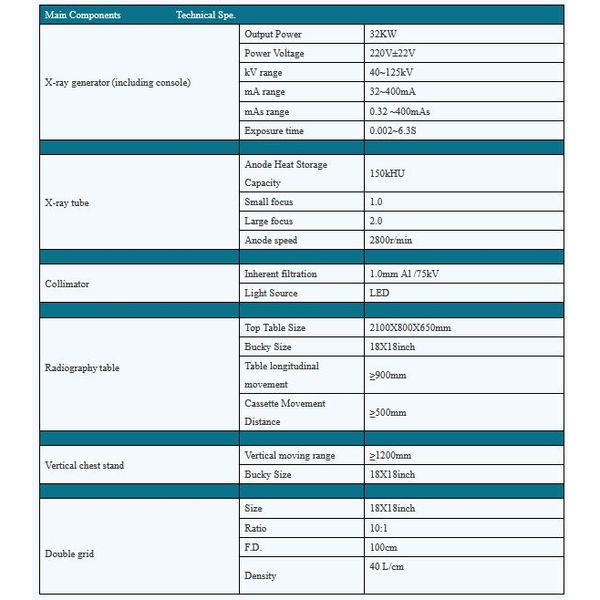 | Main Components | Technical Spe. | |
|---|---|---|
| X-ray generator (including console) | Output Power | 32KW |
| | Power Voltage | 220V±22V |
| | kV range | 40~125kV |
| | mA range | 32~400mA |
| | mAs range | 0.32 ~400mAs |
| | Exposure time | 0.002~6.3S |
| | | |
| X-ray tube | Anode Heat Storage Capacity | 150kHU |
| | Small focus | 1.0 |
| | Large focus | 2.0 |
| | Anode speed | 2800r/min |
| | | |
| Collimator | Inherent filtration | 1.0mm Al /75kV |
| | Light Source | LED |
| | | |
| Radiography table | Top Table Size | 2100X800X650mm |
| | Bucky Size | 18X18inch |
| | Table longitudinal movement | ≥900mm |
| | Cassette Movement Distance | ≥500mm |
| | | |
| Vertical chest stand | Vertical moving range | ≥1200mm |
| | Bucky Size | 18X18inch |
| | | |
| Double grid | Size | 18X18inch |
| | Ratio | 10:1 |
| | F.D. | 100cm |
| | Density | 40 L/cm |